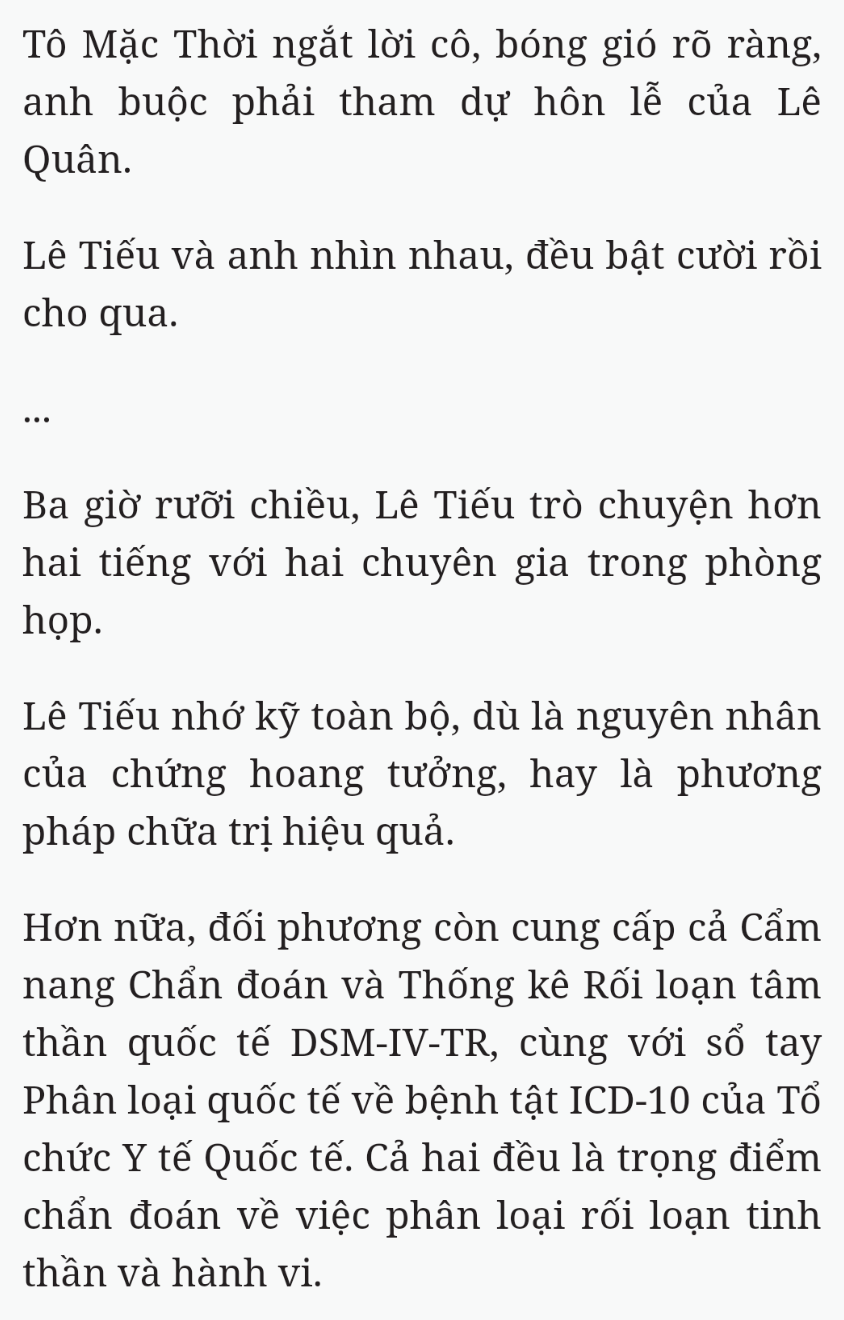 Tô Mặc Thời ngắt lời cô, bóng gió rõ ràng, anh buộc phải tham dự hôn lễ của Lê Quân.

Lê Tiếu và anh nhìn nhau, đều bật cười rồi cho qua.

...

Ba giờ rưỡi chiều, Lê Tiếu trò chuyện hơn hai tiếng với hai chuyên gia trong phòng họp.

Lê Tiếu nhớ kỹ toàn bộ, dù là nguyên nhân của chứng hoang tưởng, hay là phương pháp chữa trị hiệu quả.

Hơn nữa, đối phương còn cung cấp cả Cẩm nang Chẩn đoán và Thống kê Rối loạn tâm thần quốc tế DSM-IV-TR, cùng với sổ tay Phân loại quốc tế về bệnh tật ICD-10 của Tổ chức Y tế Quốc tế. Cả hai đều là trọng điểm chẩn đoán về việc phân loại rối loạn tinh thần và hành vi.